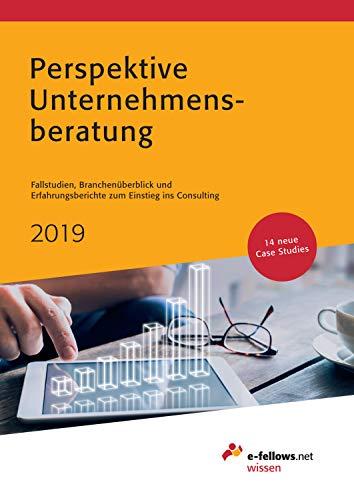 Perspektive Unternehmensberatung

Fallstudien, Branchenüberblick und Erfahrungsberichte zum Einstieg ins Consulting

2019

14 neue Case Studies

e-fellows.net
wissen